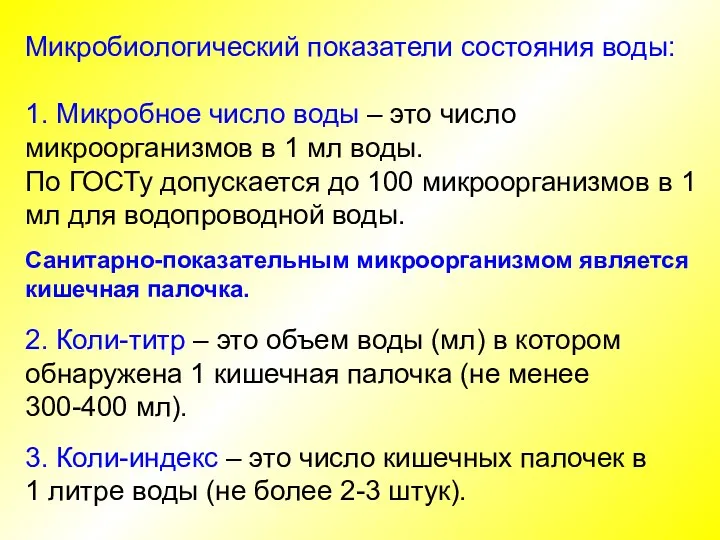 Микробиологический показатели состояния воды:

1. Микробное число воды – это число микроорганизмов в 1 мл воды.
По ГОСТу допускается до 100 микроорганизмов в 1 мл для водопроводной воды.

Санитарно-показательным микроорганизмом является кишечная палочка.

2. Коли-титр – это объем воды (мл) в котором обнаружена 1 кишечная палочка (не менее 300-400 мл).

3. Коли-индекс – это число кишечных палочек в 1 литре воды (не более 2-3 штук).